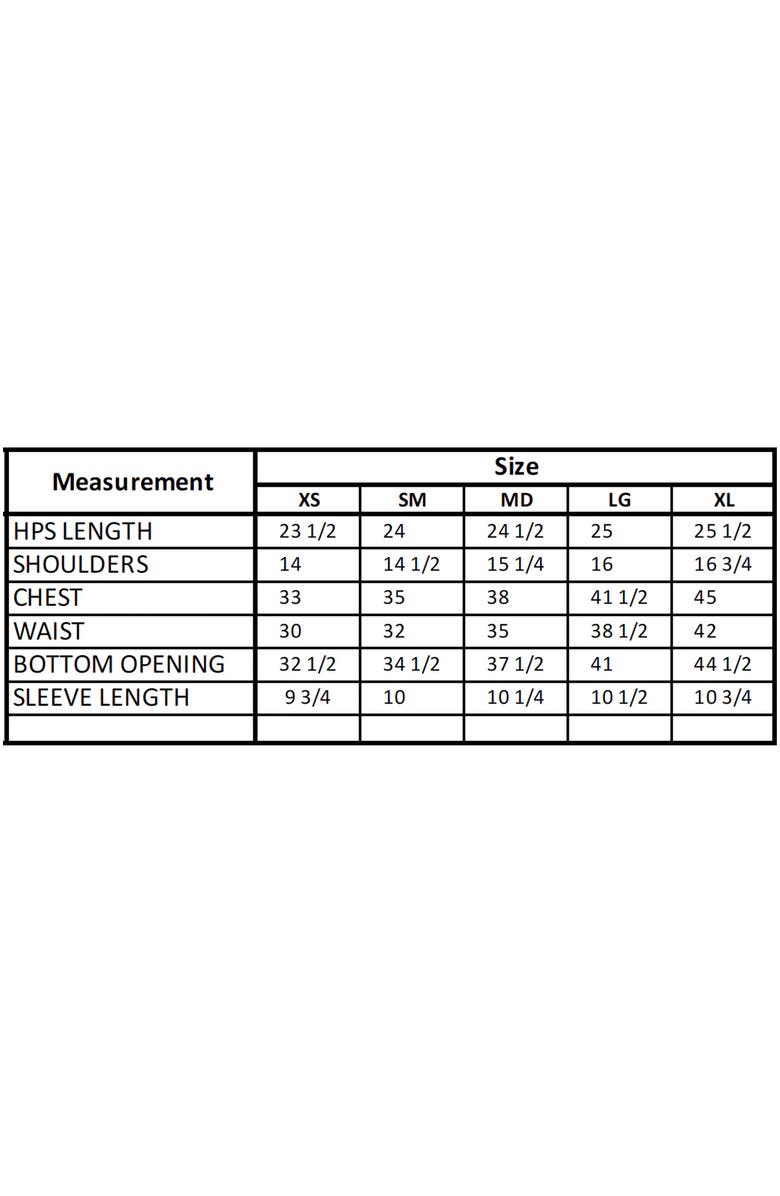 | Measurement | Size | | | | |
|---|---|---|---|---|---|
| | XS | SM | MD | LG | XL |
| HPS LENGTH | 23 1/2 | 24 | 24 1/2 | 25 | 25 1/2 |
| SHOULDERS | 14 | 14 1/2 | 15 1/4 | 16 | 16 3/4 |
| CHEST | 33 | 35 | 38 | 41 1/2 | 45 |
| WAIST | 30 | 32 | 35 | 38 1/2 | 42 |
| BOTTOM OPENING | 32 1/2 | 34 1/2 | 37 1/2 | 41 | 44 1/2 |
| SLEEVE LENGTH | 9 3/4 | 10 | 10 1/4 | 10 1/2 | 10 3/4 |
| | | | | | |